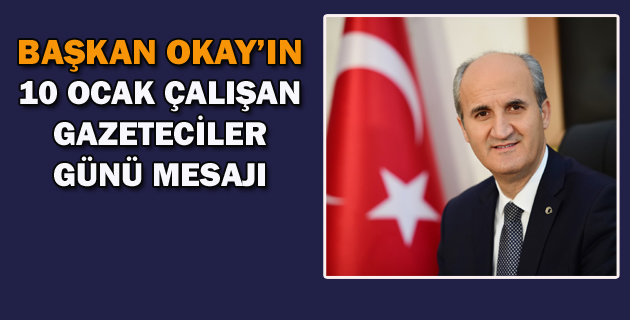 BAŞKAN OKAY'IN
10 OCAK ÇALIŞAN
GAZETECİLER
GÜNÜ MESAJI